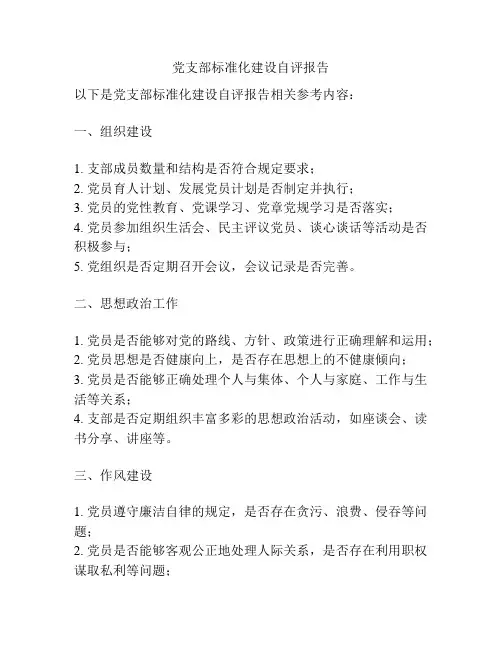 党支部标准化建设自评报告

以下是党支部标准化建设自评报告相关参考内容：

一、组织建设

1. 支部成员数量和结构是否符合规定要求；
2. 党员育人计划、发展党员计划是否制定并执行；
3. 党员的党性教育、党课学习、党章党规学习是否落实；
4. 党员参加组织生活会、民主评议党员、谈心谈话等活动是否积极参与；
5. 党组织是否定期召开会议，会议记录是否完善。

二、思想政治工作

1. 党员是否能够对党的路线、方针、政策进行正确理解和运用；
2. 党员思想是否健康向上，是否存在思想上的不健康倾向；
3. 党员是否能够正确处理个人与集体、个人与家庭、工作与生活等关系；
4. 支部是否定期组织丰富多彩的思想政治活动，如座谈会、读书分享、讲座等。

三、作风建设

1. 党员遵守廉洁自律的规定，是否存在贪污、浪费、侵吞等问题；
2. 党员是否能够客观公正地处理人际关系，是否存在利用职权谋取私利等问题；